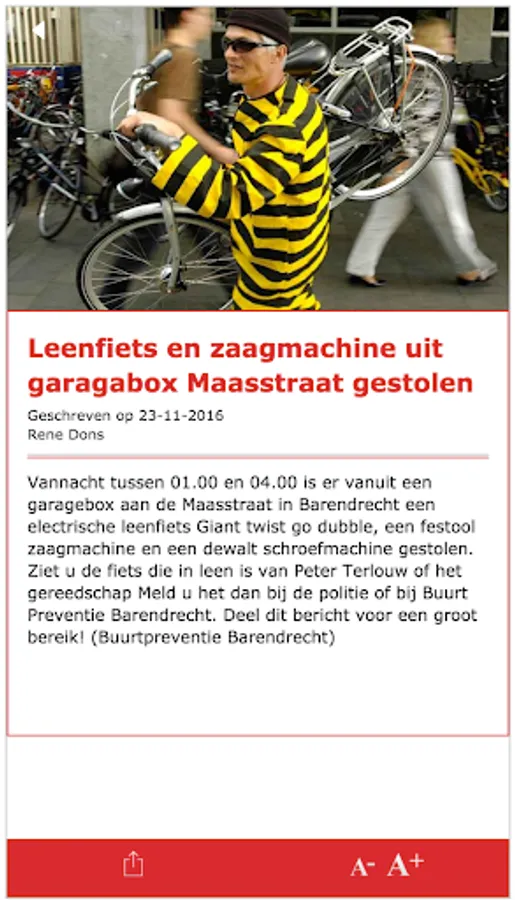 Leenfiets en zaagmachine uit garagabox Maasstraat gestolen

Geschreven op 23-11-2016
Rene Dons

Vannacht tussen 01.00 en 04.00 is er vanuit een garagebox aan de Maasstraat in Barendrecht een electrische leenfiets Giant twist go dubble, een festool zaagmachine en een dewalt schroefmachine gestolen. Ziet u de fiets die in leen is van Peter Terlouw of het gereedschap Meld u het dan bij de politie of bij Buurt Preventie Barendrecht. Deel dit bericht voor een groot bereik! (Buurtpreventie Barendrecht)

A- A+